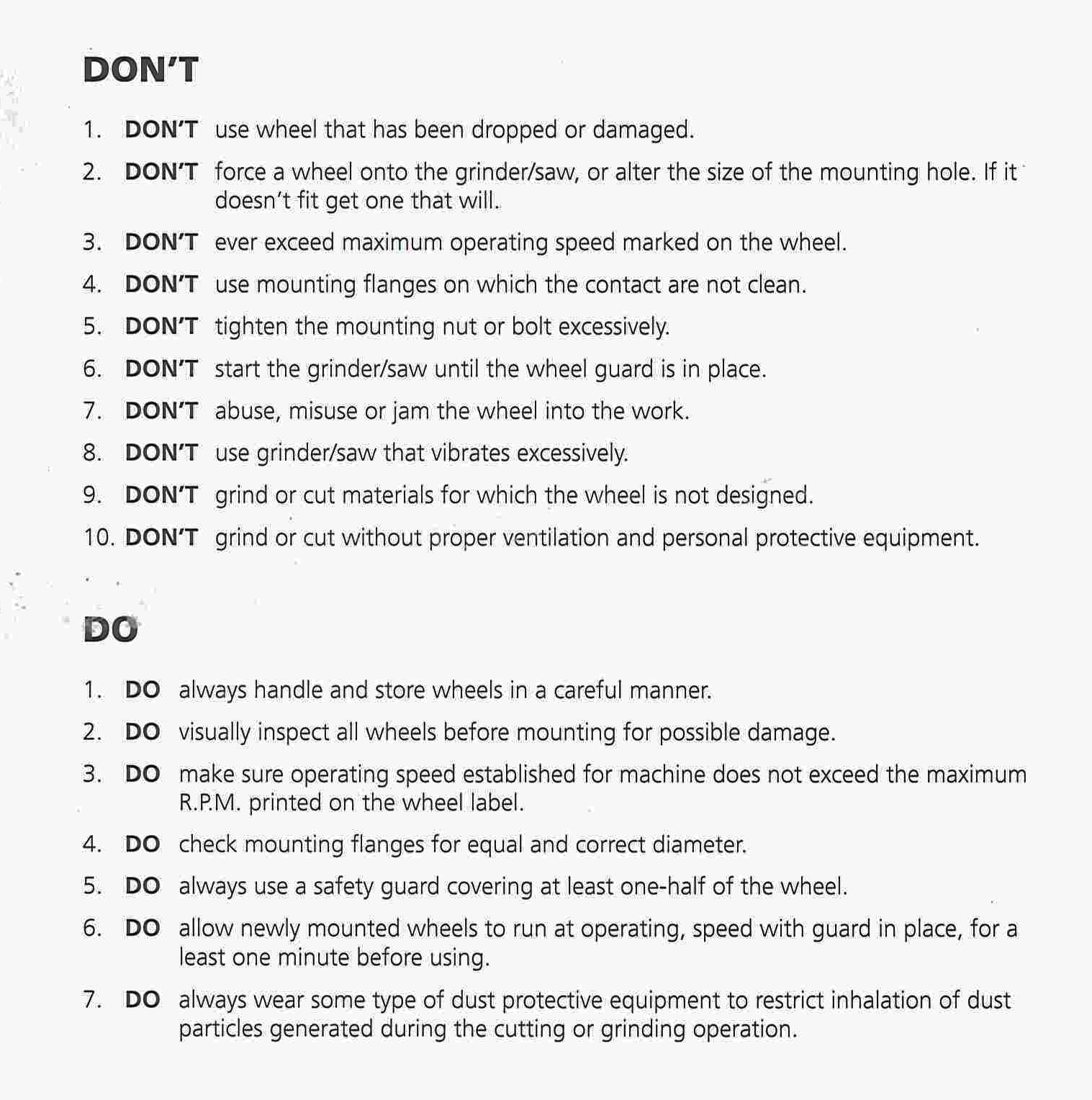 DON'T

1. DON'T use wheel that has been dropped or damaged.

2. DON'T force a wheel onto the grinder/saw, or alter the size of the mounting hole. If it doesn't fit get one that will.

3. DON'T ever exceed maximum operating speed marked on the wheel.

4. DON'T use mounting flanges on which the contact are not clean.

5. DON'T tighten the mounting nut or bolt excessively.

6. DON'T start the grinder/saw until the wheel guard is in place.

7. DON'T abuse, misuse or jam the wheel into the work.

8. DON'T use grinder/saw that vibrates excessively.

9. DON'T grind or cut materials for which the wheel is not designed.

10. DON'T grind or cut without proper ventilation and personal protective equipment.

DO

1. DO always handle and store wheels in a careful manner.

2. DO visually inspect all wheels before mounting for possible damage.

3. DO make sure operating speed established for machine does not exceed the maximum R.P.M. printed on the wheel label.

4. DO check mounting flanges for equal and correct diameter.

5. DO always use a safety guard covering at least one-half of the wheel.

6. DO allow newly mounted wheels to run at operating, speed with guard in place, for a least one minute before using.

7. DO always wear some type of dust protective equipment to restrict inhalation of dust particles generated during the cutting or grinding operation.